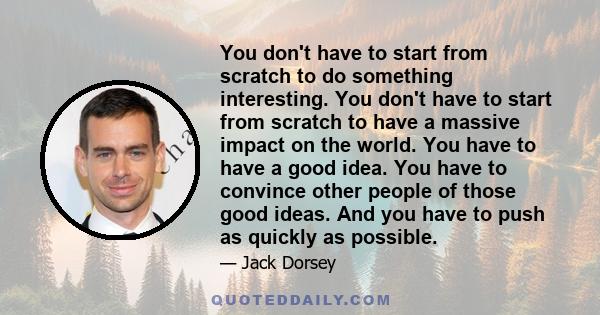 You don't have to start from scratch to do something interesting. You don't have to start from scratch to have a massive impact on the world. You have to have a good idea. You have to convince other people of those good ideas. And you have to push as quickly as possible.

— Jack Dorsey

QUOTEDDAILY.COM